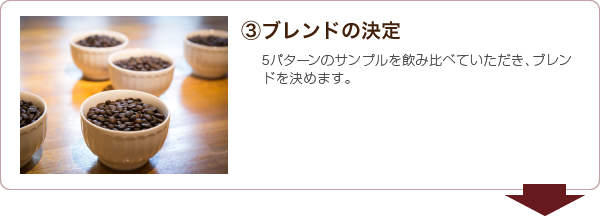 ③ブレンドの決定

5パターンのサンプルを飲み比べていただき、ブレンドを決めます。